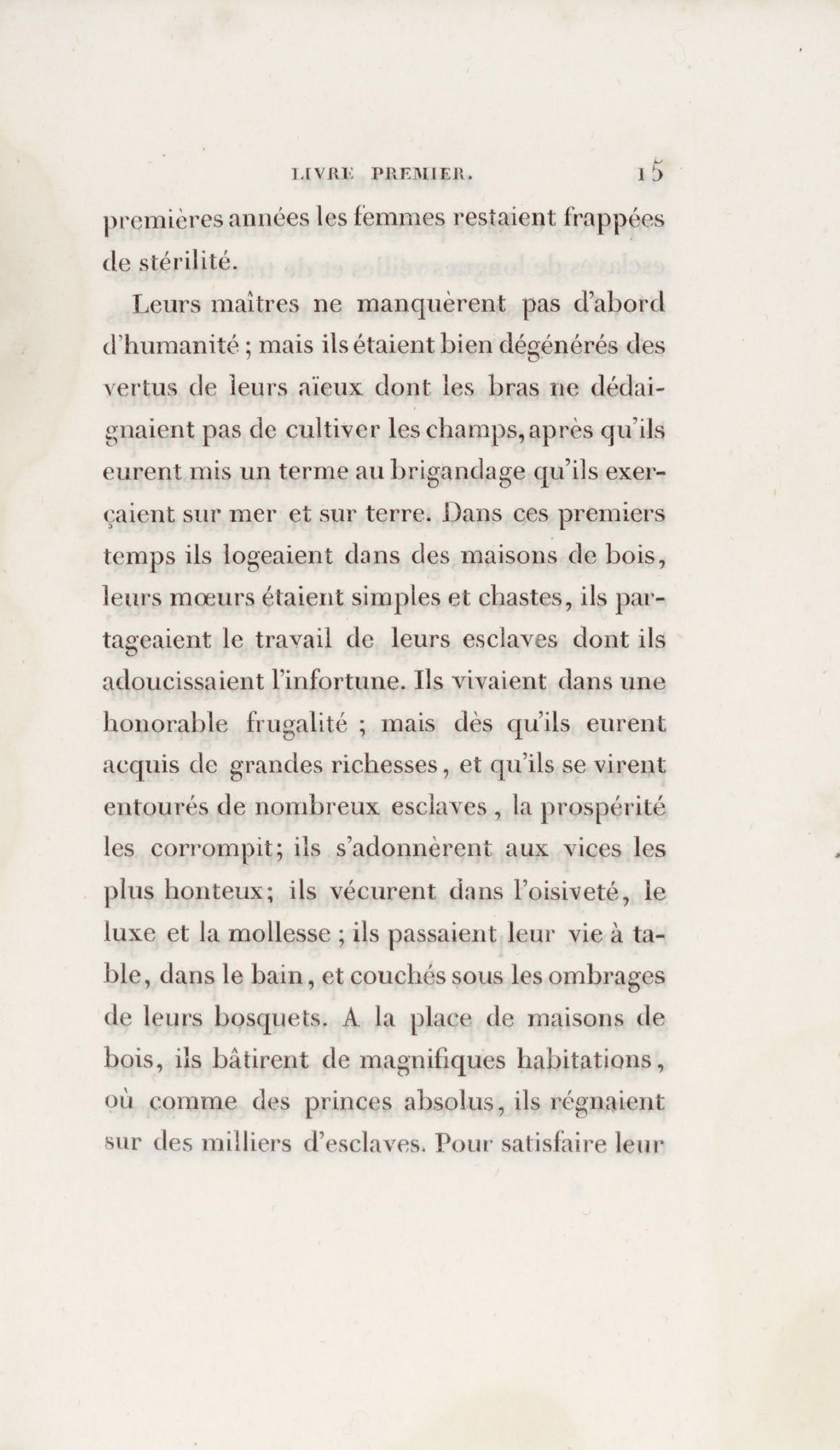 LIVRE PREMIER. 15

premières années les femmes restaient frappées de stérilité.

Leurs maîtres ne manquèrent pas d'abord d'humanité ; mais ils étaient bien dégénérés des vertus de leurs aïeux dont les bras ne dédaignaient pas de cultiver les champs, après qu'ils eurent mis un terme au brigandage qu'ils exerçaient sur mer et sur terre. Dans ces premiers temps ils logeaient dans des maisons de bois, leurs mœurs étaient simples et chastes, ils partageaient le travail de leurs esclaves dont ils adoucissaient l'infortune. Ils vivaient dans une honorable frugalité ; mais dès qu'ils eurent acquis de grandes richesses, et qu'ils se virent entourés de nombreux esclaves , la prospérité les corrompit; ils s'adonnèrent aux vices les plus honteux; ils vécurent dans l'oisiveté, le luxe et la mollesse ; ils passaient leur vie à table, dans le bain, et couchés sous les ombrages de leurs bosquets. A la place de maisons de bois, ils bâtirent de magnifiques habitations, où comme des princes absolus, ils régnaient sur des milliers d'esclaves. Pour satisfaire leur